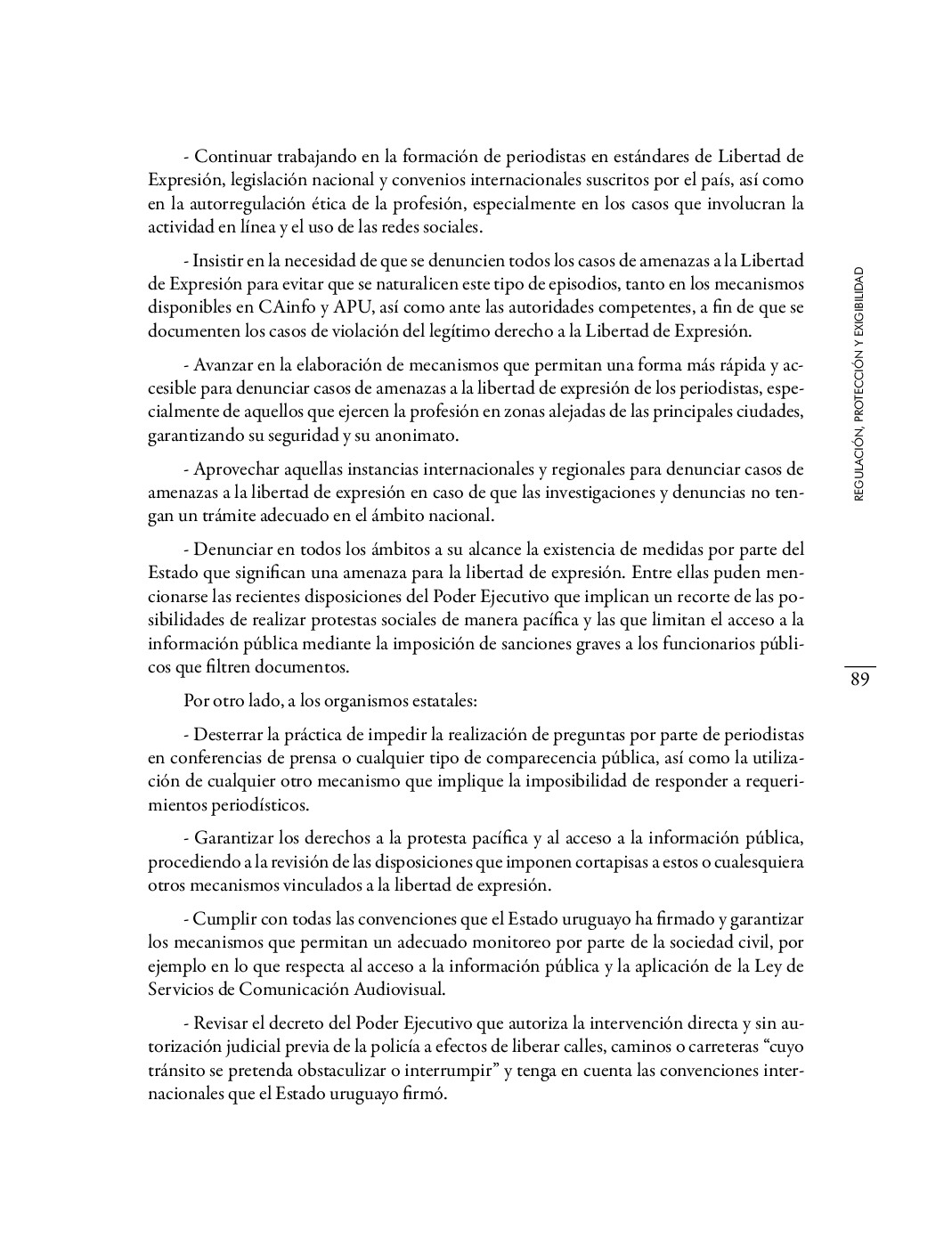 - Continuar trabajando en la formación de periodistas en estándares de Libertad de Expresión, legislación nacional y convenios internacionales suscritos por el país, así como en la autorregulación ética de la profesión, especialmente en los casos que involucran la actividad en línea y el uso de las redes sociales.

- Insistir en la necesidad de que se denuncien todos los casos de amenazas a la Libertad de Expresión para evitar que se naturalicen este tipo de episodios, tanto en los mecanismos disponibles en CAinfo y APU, así como ante las autoridades competentes, a fin de que se documenten los casos de violación del legítimo derecho a la Libertad de Expresión.

- Avanzar en la elaboración de mecanismos que permitan una forma más rápida y accesible para denunciar casos de amenazas a la libertad de expresión de los periodistas, especialmente de aquellos que ejercen la profesión en zonas alejadas de las principales ciudades, garantizando su seguridad y su anonimato.

- Aprovechar aquellas instancias internacionales y regionales para denunciar casos de amenazas a la libertad de expresión en caso de que las investigaciones y denuncias no tengan un trámite adecuado en el ámbito nacional.

- Denunciar en todos los ámbitos a su alcance la existencia de medidas por parte del Estado que significan una amenaza para la libertad de expresión. Entre ellas puden mencionarse las recientes disposiciones del Poder Ejecutivo que implican un recorte de las posibilidades de realizar protestas sociales de manera pacífica y las que limitan el acceso a la información pública mediante la imposición de sanciones graves a los funcionarios públicos que filtren documentos.

Por otro lado, a los organismos estatales:

- Desterrar la práctica de impedir la realización de preguntas por parte de periodistas en conferencias de prensa o cualquier tipo de comparecencia pública, así como la utilización de cualquier otro mecanismo que implique la imposibilidad de responder a requerimientos periodísticos.

- Garantizar los derechos a la protesta pacífica y al acceso a la información pública, procediendo a la revisión de las disposiciones que imponen cortapisas a estos o cualesquiera otros mecanismos vinculados a la libertad de expresión.

- Cumplir con todas las convenciones que el Estado uruguayo ha firmado y garantizar los mecanismos que permitan un adecuado monitoreo por parte de la sociedad civil, por ejemplo en lo que respecta al acceso a la información pública y la aplicación de la Ley de Servicios de Comunicación Audiovisual.

- Revisar el decreto del Poder Ejecutivo que autoriza la intervención directa y sin autorización judicial previa de la policía a efectos de liberar calles, caminos o carreteras “cuyo tránsito se pretenda obstaculizar o interrumpir” y tenga en cuenta las convenciones internacionales que el Estado uruguayo firmó.

REGULACIÓN, PROTECCIÓN Y EXIGIBILIDAD

89